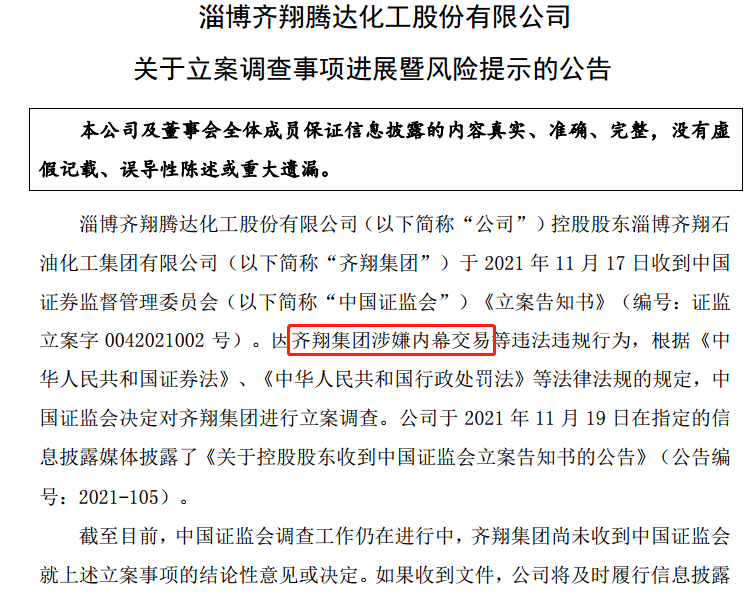 淄博齐翔腾达化工股份有限公司

关于立案调查事项进展暨风险提示的公告

本公司及董事会全体成员保证信息披露的内容真实、准确、完整，没有虚假记载、误导性陈述或重大遗漏。

淄博齐翔腾达化工股份有限公司（以下简称“公司”）控股股东淄博齐翔石油化工集团有限公司（以下简称“齐翔集团”）于 2021 年 11 月 17 日收到中国证券监督管理委员会（以下简称“中国证监会”）《立案告知书》（编号：证监立案字 0042021002 号）。因齐翔集团涉嫌内幕交易等违法违规行为，根据《中华人民共和国证券法》、《中华人民共和国行政处罚法》等法律法规的规定，中国证监会决定对齐翔集团进行立案调查。公司于 2021 年 11 月 19 日在指定的信息披露媒体披露了《关于控股股东收到中国证监会立案告知书的公告》（公告编号：2021-105）。

截至目前，中国证监会调查工作仍在进行中，齐翔集团尚未收到中国证监会就上述立案事项的结论性意见或决定。如果收到文件，公司将及时履行信息披露